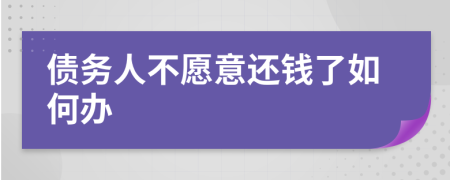 债务人不愿意还钱了如何办